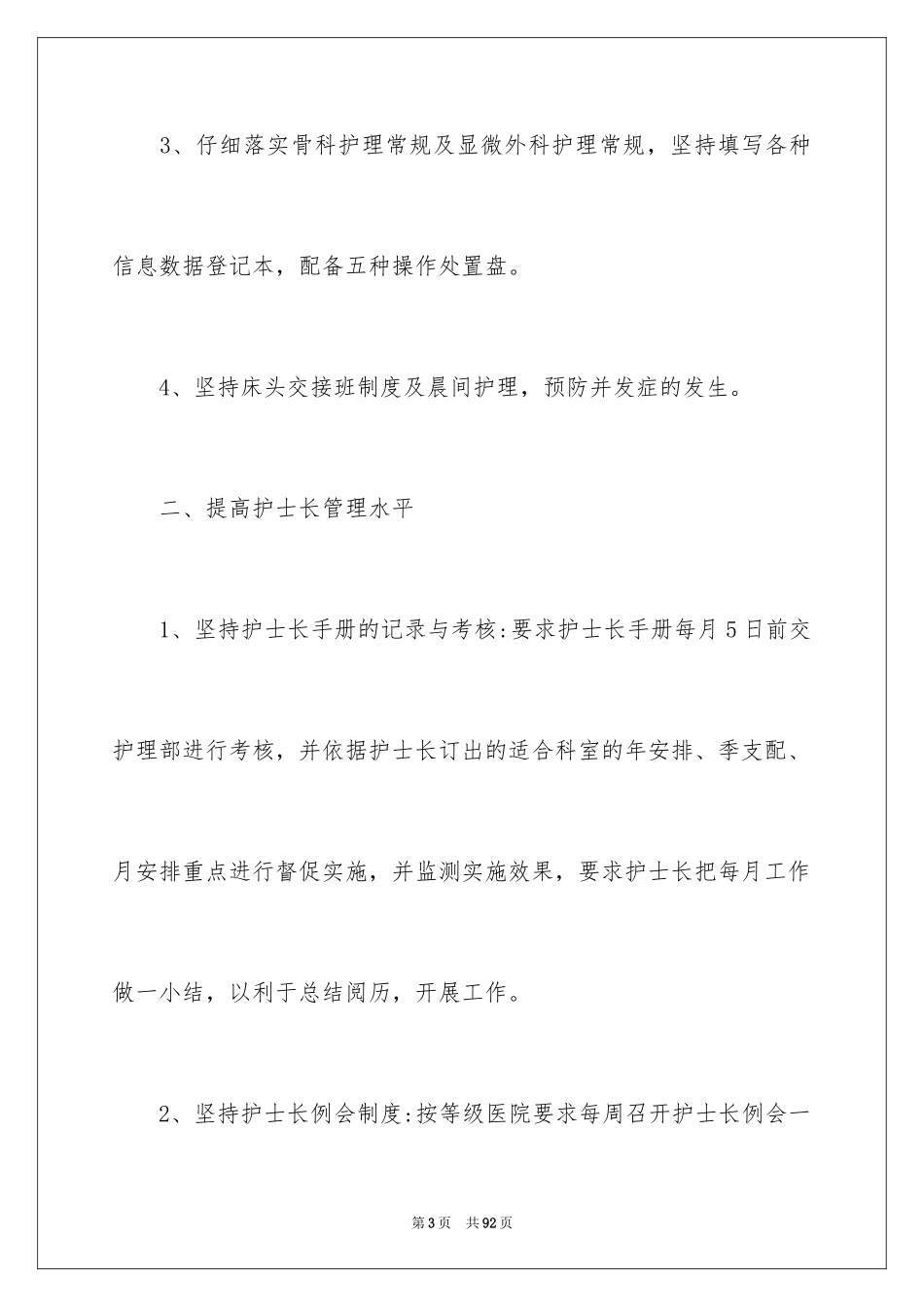 3、仔细落实骨科护理常规及显微外科护理常规，坚持填写各种信息数据登记本，配备五种操作处置盘。

4、坚持床头交接班制度及晨间护理，预防并发症的发生。

二、提高护士长管理水平

1、坚持护士长手册的记录与考核:要求护士长手册每月5日前交护理部进行考核，并依据护士长订出的适合科室的年安排、季支配、月安排重点进行督促实施，并监测实施效果，要求护士长把每月工作做一小结，以利于总结阅历，开展工作。

2、坚持护士长例会制度:按等级医院要求每周召开护士长例会一

第3页　共92页